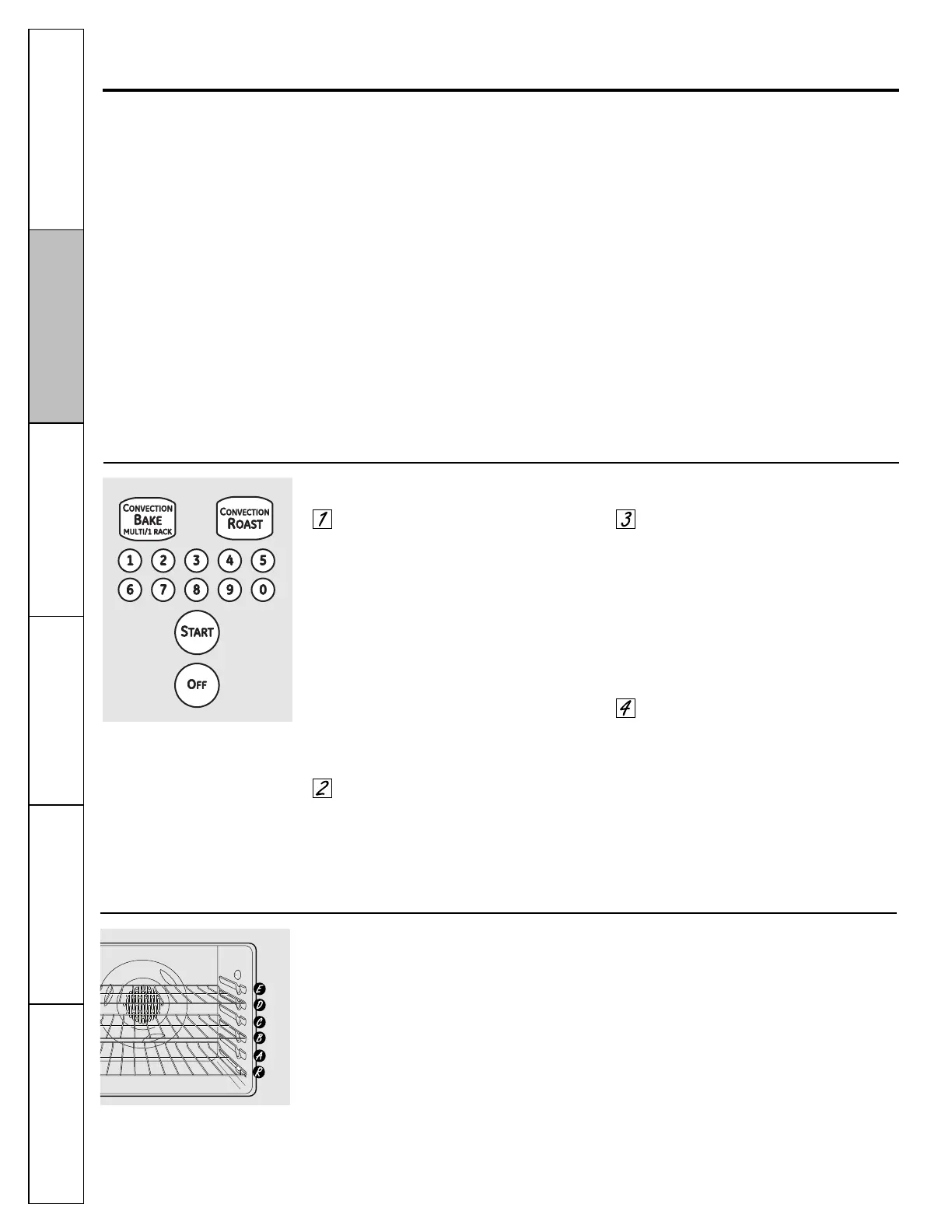 CONVECTION
BAKE
MULTI/1 RACK

CONVECTION
ROAST

1
2
3
4
5
6
7
8
9
0

START

OFF

1

2

3

4

E
D
C
B
A
R